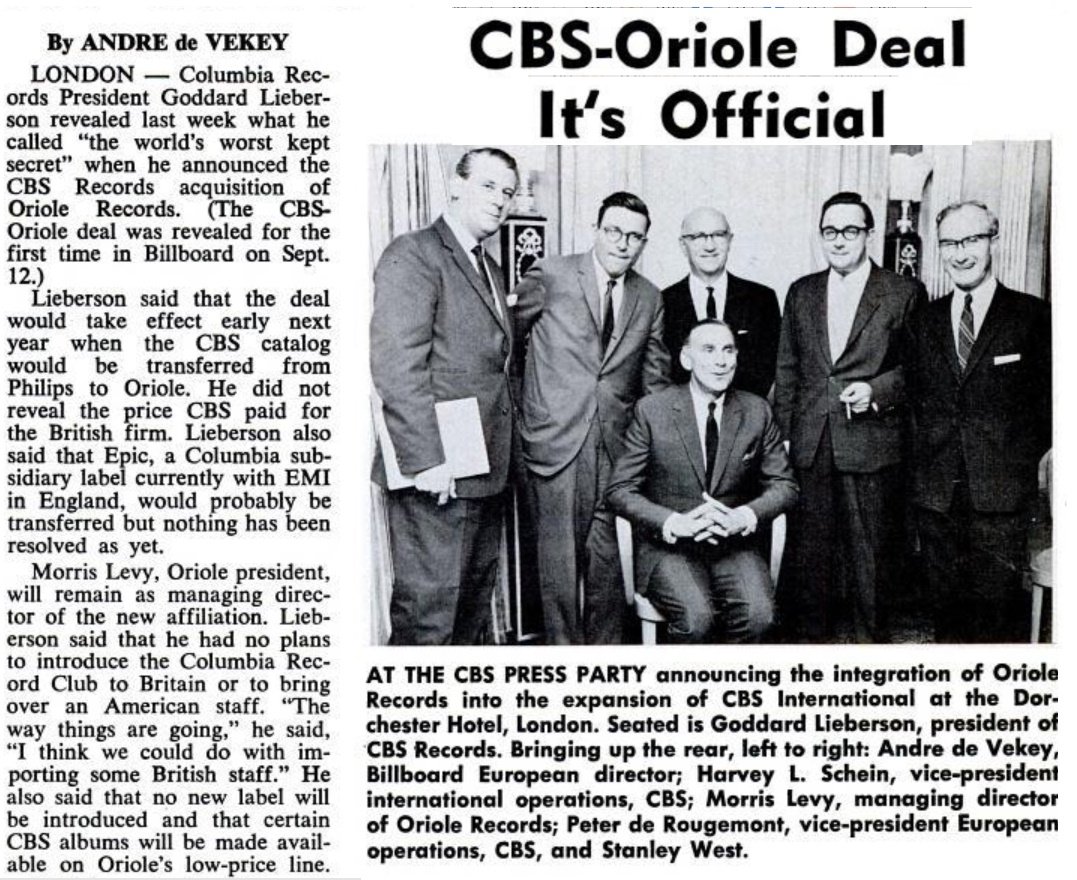 By ANDRE de VEKEY

LONDON — Columbia Records President Goddard Lieberson revealed last week what he called "the world's worst kept secret" when he announced the CBS Records acquisition of Oriole Records. (The CBS-Oriole deal was revealed for the first time in Billboard on Sept. 12.)

Lieberson said that the deal would take effect early next year when the CBS catalog would be transferred from Philips to Oriole. He did not reveal the price CBS paid for the British firm. Lieberson also said that Epic, a Columbia subsidiary label currently with EMI in England, would probably be transferred but nothing has been resolved as yet.

Morris Levy, Oriole president, will remain as managing director of the new affiliation. Lieberson said that he had no plans to introduce the Columbia Record Club to Britain or to bring over an American staff. "The way things are going," he said, "I think we could do with importing some British staff." He also said that no new label will be introduced and that certain CBS albums will be made available on Oriole's low-price line.

CBS-Oriole Deal
It's Official

AT THE CBS PRESS PARTY announcing the integration of Oriole Records into the expansion of CBS International at the Dorchester Hotel, London. Seated is Goddard Lieberson, president of CBS Records. Bringing up the rear, left to right: Andre de Vekey, Billboard European director; Harvey L. Schein, vice-president international operations, CBS; Morris Levy, managing director of Oriole Records; Peter de Rougemont, vice-president European operations, CBS, and Stanley West.